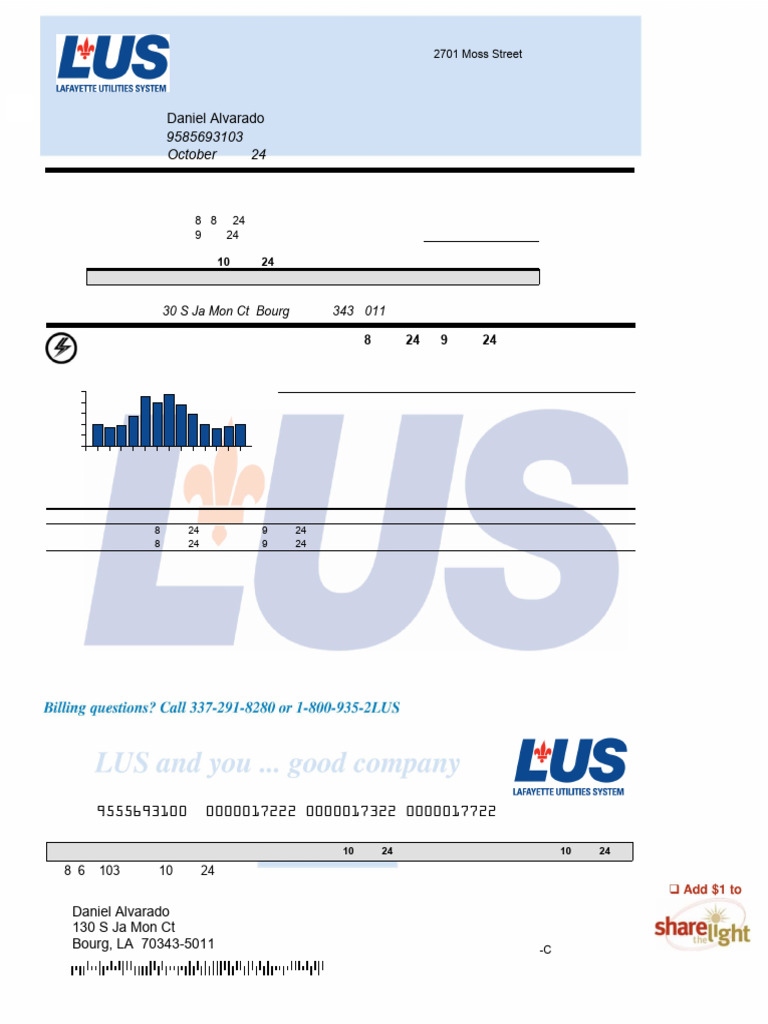 LUS
LAFAYETTE UTILITIES SYSTEM

2701 Moss Street

Daniel Alvarado
9585693103
October 24

8 8 24
9 24

10 24

30 S Ja Mon Ct Bourg 343 011

8 24 9 24

8 24 9 24
8 24 9 24

Billing questions? Call 337-291-8280 or 1-800-935-2LUS

LUS and you ... good company

LUS
LAFAYETTE UTILITIES SYSTEM

9555693100 0000017222 0000017322 0000017722

10 24 10 24

8 6 103 10 24

Add $1 to
share the light

Daniel Alvarado
130 S Ja Mon Ct
Bourg, LA 70343-5011

-C